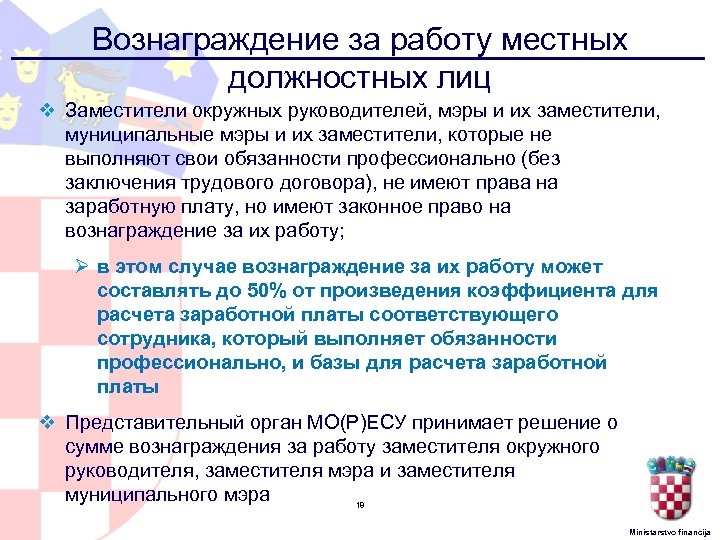 Вознаграждение за работу местных должностных лиц

❖ Заместители окружных руководителей, мэры и их заместители, муниципальные мэры и их заместители, которые не выполняют свои обязанности профессионально (без заключения трудового договора), не имеют права на заработную плату, но имеют законное право на вознаграждение за их работу;

➢ в этом случае вознаграждение за их работу может составлять до 50% от произведения коэффициента для расчета заработной платы соответствующего сотрудника, который выполняет обязанности профессионально, и базы для расчета заработной платы

❖ Представительный орган МО(Р)ЕСУ принимает решение о сумме вознаграждения за работу заместителя окружного руководителя, заместителя мэра и заместителя муниципального мэра

19

Ministarstvo financija